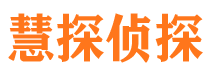 慧探侦探